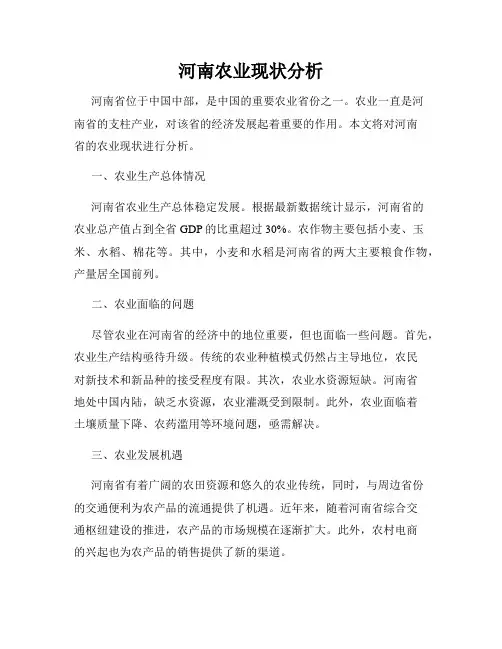 河南农业现状分析

河南省位于中国中部，是中国的重要农业省份之一。农业一直是河南省的支柱产业，对该省的经济发展起着重要的作用。本文将对河南省的农业现状进行分析。

一、农业生产总体情况

河南省农业生产总体稳定发展。根据最新数据统计显示，河南省的农业总产值占到全省 GDP 的比重超过 30%。农作物主要包括小麦、玉米、水稻、棉花等。其中，小麦和水稻是河南省的两大主要粮食作物，产量居全国前列。

二、农业面临的问题

尽管农业在河南省的经济中的地位重要，但也面临一些问题。首先，农业生产结构亟待升级。传统的农业种植模式仍然占主导地位，农民对新技术和新品种的接受程度有限。其次，农业水资源短缺。河南省地处中国内陆，缺乏水资源，农业灌溉受到限制。此外，农业面临着土壤质量下降、农药滥用等环境问题，亟需解决。

三、农业发展机遇

河南省有着广阔的农田资源和悠久的农业传统，同时，与周边省份的交通便利为农产品的流通提供了机遇。近年来，随着河南省综合交通枢纽建设的推进，农产品的市场规模在逐渐扩大。此外，农村电商的兴起也为农产品的销售提供了新的渠道。